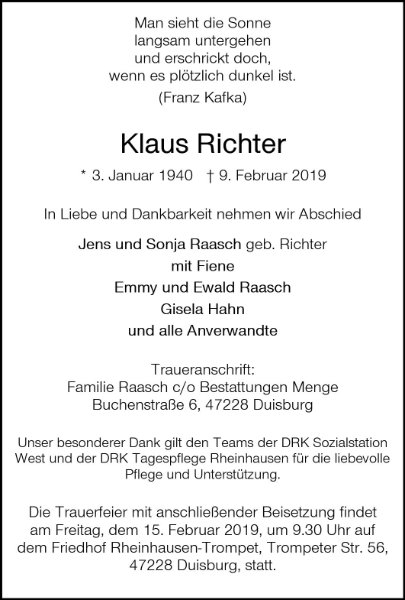 Man sieht die Sonne
langsam untergehen
und erschrickt doch,
wenn es plötzlich dunkel ist.
(Franz Kafka)

Klaus Richter

* 3. Januar 1940 † 9. Februar 2019

In Liebe und Dankbarkeit nehmen wir Abschied

Jens und Sonja Raasch geb. Richter
mit Fiene
Emmy und Ewald Raasch
Gisela Hahn
und alle Anverwandte

Traueranschrift:
Familie Raasch c/o Bestattungen Menge
Buchenstraße 6, 47228 Duisburg

Unser besonderer Dank gilt den Teams der DRK Sozialstation West und der DRK Tagespflege Rheinhausen für die liebevolle Pflege und Unterstützung.

Die Trauerfeier mit anschließender Beisetzung findet am Freitag, dem 15. Februar 2019, um 9.30 Uhr auf dem Friedhof Rheinhausen-Trompet, Trompeter Str. 56, 47228 Duisburg, statt.